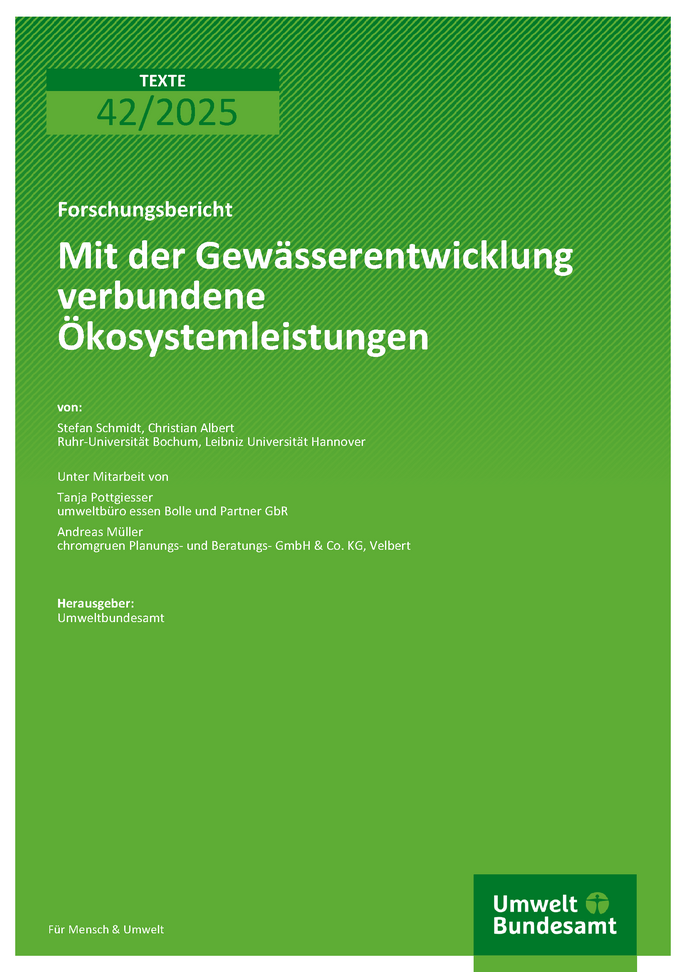 TEXTE
42/2025

Forschungsbericht
Mit der Gewässerentwicklung verbundene Ökosystemleistungen

von:

Stefan Schmidt, Christian Albert
Ruhr-Universität Bochum, Leibniz Universität Hannover

Unter Mitarbeit von

Tanja Pottgiesser
umweltbüro essen Bolle und Partner GbR

Andreas Müller
chromgruen Planungs- und Beratungs- GmbH & Co. KG, Velbert

Herausgeber:
Umweltbundesamt

Für Mensch & Umwelt

Umwelt Bundesamt